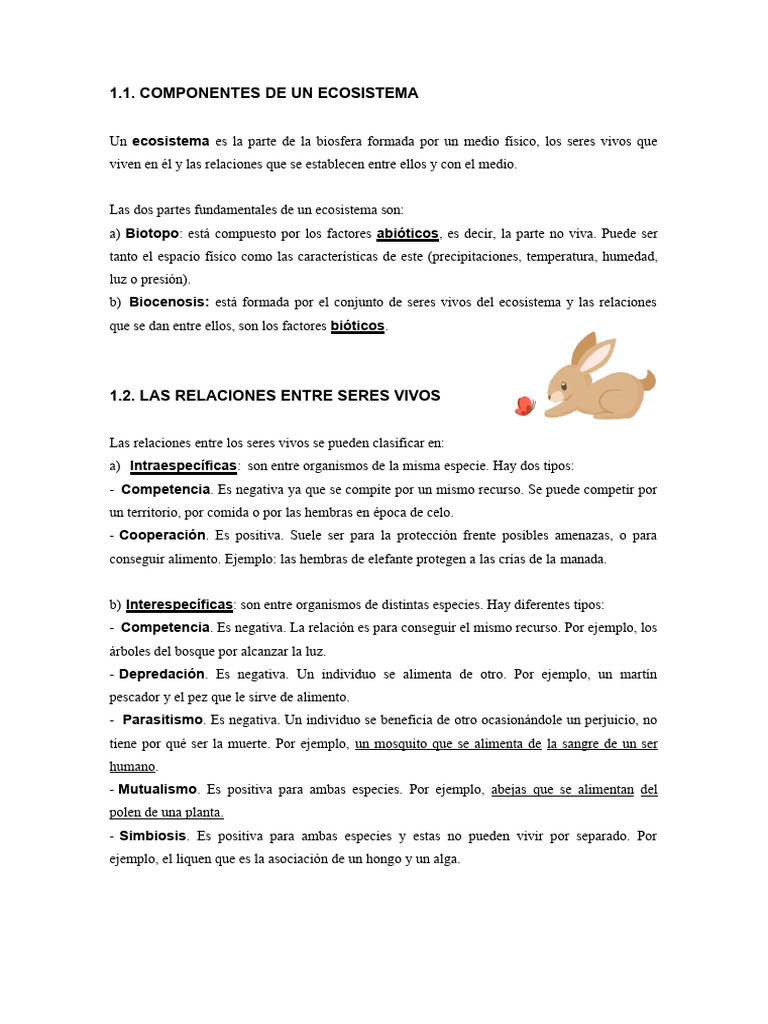 1.1. COMPONENTES DE UN ECOSISTEMA

Un ecosistema es la parte de la biosfera formada por un medio físico, los seres vivos que viven en él y las relaciones que se establecen entre ellos y con el medio.

Las dos partes fundamentales de un ecosistema son:
a) Biotopo: está compuesto por los factores abióticos, es decir, la parte no viva. Puede ser tanto el espacio físico como las características de este (precipitaciones, temperatura, humedad, luz o presión).
b) Biocenosis: está formada por el conjunto de seres vivos del ecosistema y las relaciones que se dan entre ellos, son los factores bióticos.

1.2. LAS RELACIONES ENTRE SERES VIVOS

Las relaciones entre los seres vivos se pueden clasificar en:
a) Intraespecíficas: son entre organismos de la misma especie. Hay dos tipos:
- Competencia. Es negativa ya que se compite por un mismo recurso. Se puede competir por un territorio, por comida o por las hembras en época de celo.
- Cooperación. Es positiva. Suele ser para la protección frente posibles amenazas, o para conseguir alimento. Ejemplo: las hembras de elefante protegen a las crías de la manada.

b) Interespecíficas: son entre organismos de distintas especies. Hay diferentes tipos:
- Competencia. Es negativa. La relación es para conseguir el mismo recurso. Por ejemplo, los árboles del bosque por alcanzar la luz.
- Depredación. Es negativa. Un individuo se alimenta de otro. Por ejemplo, un martín pescador y el pez que le sirve de alimento.
- Parasitismo. Es negativa. Un individuo se beneficia de otro ocasionándole un perjuicio, no tiene por qué ser la muerte. Por ejemplo, un mosquito que se alimenta de la sangre de un ser humano.
- Mutualismo. Es positiva para ambas especies. Por ejemplo, abejas que se alimentan del polen de una planta.
- Simbiosis. Es positiva para ambas especies y estas no pueden vivir por separado. Por ejemplo, el liquen que es la asociación de un hongo y un alga.